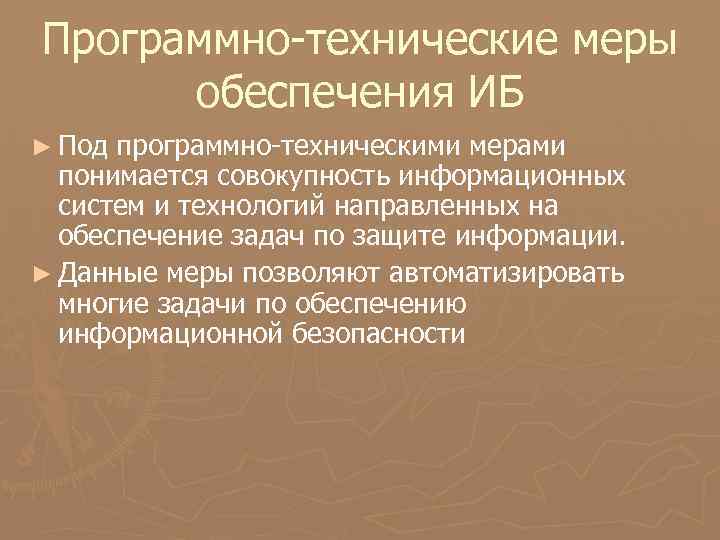 Программно-технические меры обеспечения ИБ

► Под программно-техническими мерами понимается совокупность информационных систем и технологий направленных на обеспечение задач по защите информации.

► Данные меры позволяют автоматизировать многие задачи по обеспечению информационной безопасности